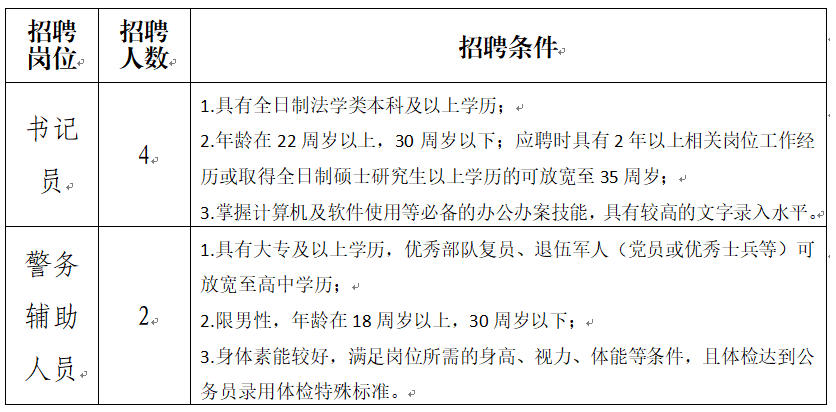 | 招聘岗位 | 招聘人数 | 招聘条件 |
|---|---|---|
| 书记员 | 4 | 1.具有全日制法学类本科及以上学历；<br>2.年龄在 22 周岁以上，30 周岁以下；应聘时具有 2 年以上相关岗位工作经历或取得全日制硕士研究生以上学历的可放宽至 35 周岁；<br>3.掌握计算机及软件使用等必备的办公办案技能，具有较高的文字录入水平。 |
| 警务辅助人员 | 2 | 1.具有大专及以上学历，优秀部队复员、退伍军人（党员或优秀士兵等）可放宽至高中学历；<br>2.限男性，年龄在 18 周岁以上，30 周岁以下；<br>3.身体素能较好，满足岗位所需的身高、视力、体能等条件，且体检达到公务员录用体检特殊标准。 |